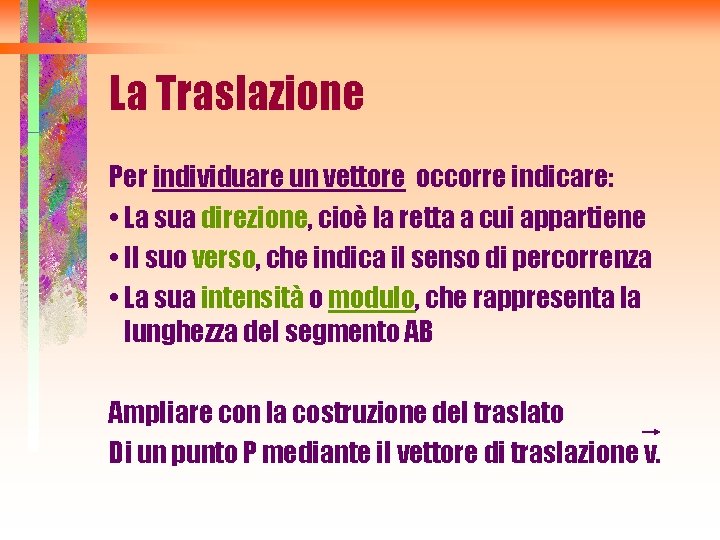 La Traslazione

Per individuare un vettore occorre indicare:

• La sua direzione, cioè la retta a cui appartiene
• Il suo verso, che indica il senso di percorrenza
• La sua intensità o modulo, che rappresenta la lunghezza del segmento AB

Ampliare con la costruzione del traslato
Di un punto P mediante il vettore di traslazione $\vec{v}$.